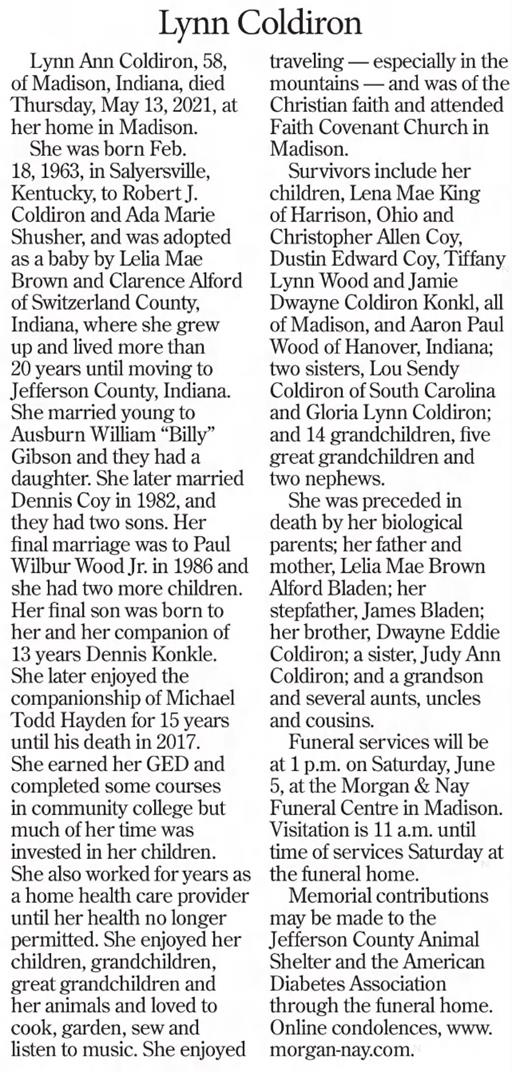 Lynn Coldiron

Lynn Ann Coldiron, 58, of Madison, Indiana, died Thursday, May 13, 2021, at her home in Madison.

She was born Feb. 18, 1963, in Salyersville, Kentucky, to Robert J. Coldiron and Ada Marie Shusher, and was adopted as a baby by Lelia Mae Brown and Clarence Alford of Switzerland County, Indiana, where she grew up and lived more than 20 years until moving to Jefferson County, Indiana. She married young to Ausburn William "Billy" Gibson and they had a daughter. She later married Dennis Coy in 1982, and they had two sons. Her final marriage was to Paul Wilbur Wood Jr. in 1986 and she had two more children. Her final son was born to her and her companion of 13 years Dennis Konkle. She later enjoyed the companionship of Michael Todd Hayden for 15 years until his death in 2017. She earned her GED and completed some courses in community college but much of her time was invested in her children. She also worked for years as a home health care provider until her health no longer permitted. She enjoyed her children, grandchildren, great grandchildren and her animals and loved to cook, garden, sew and listen to music. She enjoyed traveling — especially in the mountains — and was of the Christian faith and attended Faith Covenant Church in Madison.

Survivors include her children, Lena Mae King of Harrison, Ohio and Christopher Allen Coy, Dustin Edward Coy, Tiffany Lynn Wood and Jamie Dwayne Coldiron Konkl, all of Madison, and Aaron Paul Wood of Hanover, Indiana; two sisters, Lou Sendy Coldiron of South Carolina and Gloria Lynn Coldiron; and 14 grandchildren, five great grandchildren and two nephews.

She was preceded in death by her biological parents; her father and mother, Lelia Mae Brown Alford Bladen; her stepfather, James Bladen; her brother, Dwayne Eddie Coldiron; a sister, Judy Ann Coldiron; and a grandson and several aunts, uncles and cousins.

Funeral services will be at 1 p.m. on Saturday, June 5, at the Morgan & Nay Funeral Centre in Madison. Visitation is 11 a.m. until time of services Saturday at the funeral home.

Memorial contributions may be made to the Jefferson County Animal Shelter and the American Diabetes Association through the funeral home. Online condolences, www.morgan-nay.com.